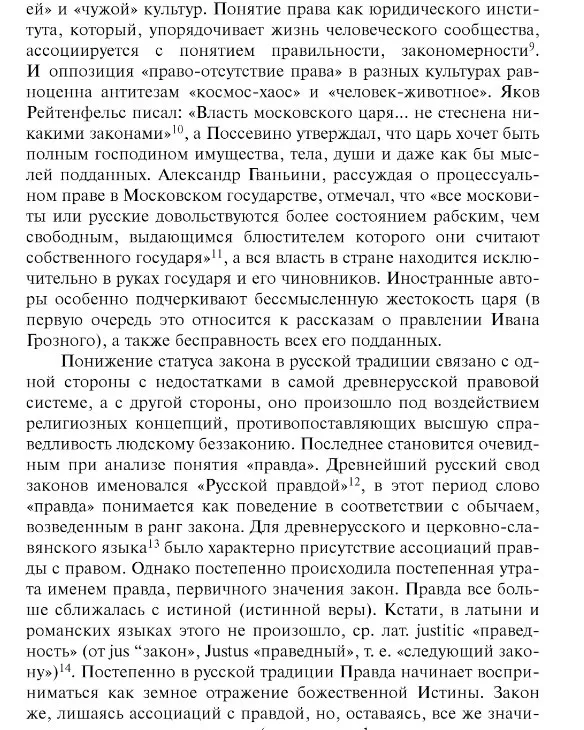 ей» и «чужой» культур. Понятие права как юридического института, который, упорядочивает жизнь человеческого сообщества, ассоциируется с понятием правильности, закономерности$^{9}$. И оппозиция «право-отсутствие права» в разных культурах равноценна антитезам «космос-хаос» и «человек-животное». Яков Рейтенфельс писал: «Власть московского царя... не стеснена никакими законами»$^{10}$, а Поссевино утверждал, что царь хочет быть полным господином имущества, тела, души и даже как бы мыслей подданных. Александр Гваньини, рассуждая о процессуальном праве в Московском государстве, отмечал, что «все московиты или русские довольствуются более состоянием рабским, чем свободным, выдающимся блюстителем которого они считают собственного государя»$^{11}$, а вся власть в стране находится исключительно в руках государя и его чиновников. Иностранные авторы особенно подчеркивают бессмысленную жестокость царя (в первую очередь это относится к рассказам о правлении Ивана Грозного), а также бесправность всех его подданных.

Понижение статуса закона в русской традиции связано с одной стороны с недостатками в самой древнерусской правовой системе, а с другой стороны, оно произошло под воздействием религиозных концепций, противопоставляющих высшую справедливость людскому беззаконию. Последнее становится очевидным при анализе понятия «правда». Древнейший русский свод законов именовался «Русской правдой»$^{12}$, в этот период слово «правда» понимается как поведение в соответствии с обычаем, возведенным в ранг закона. Для древнерусского и церковно-славянского языка$^{13}$ было характерно присутствие ассоциаций правды с правом. Однако постепенно происходила постепенная утрата именем правда, первичного значения закон. Правда все больше сближалась с истиной (истинной веры). Кстати, в латыни и романских языках этого не произошло, ср. лат. justitic «праведность» (от jus "закон", Justus «праведный», т. е. «следующий закону»)$^{14}$. Постепенно в русской традиции Правда начинает восприниматься как земное отражение божественной Истины. Закон же, лишаясь ассоциаций с правдой, но, оставаясь, все же значи-